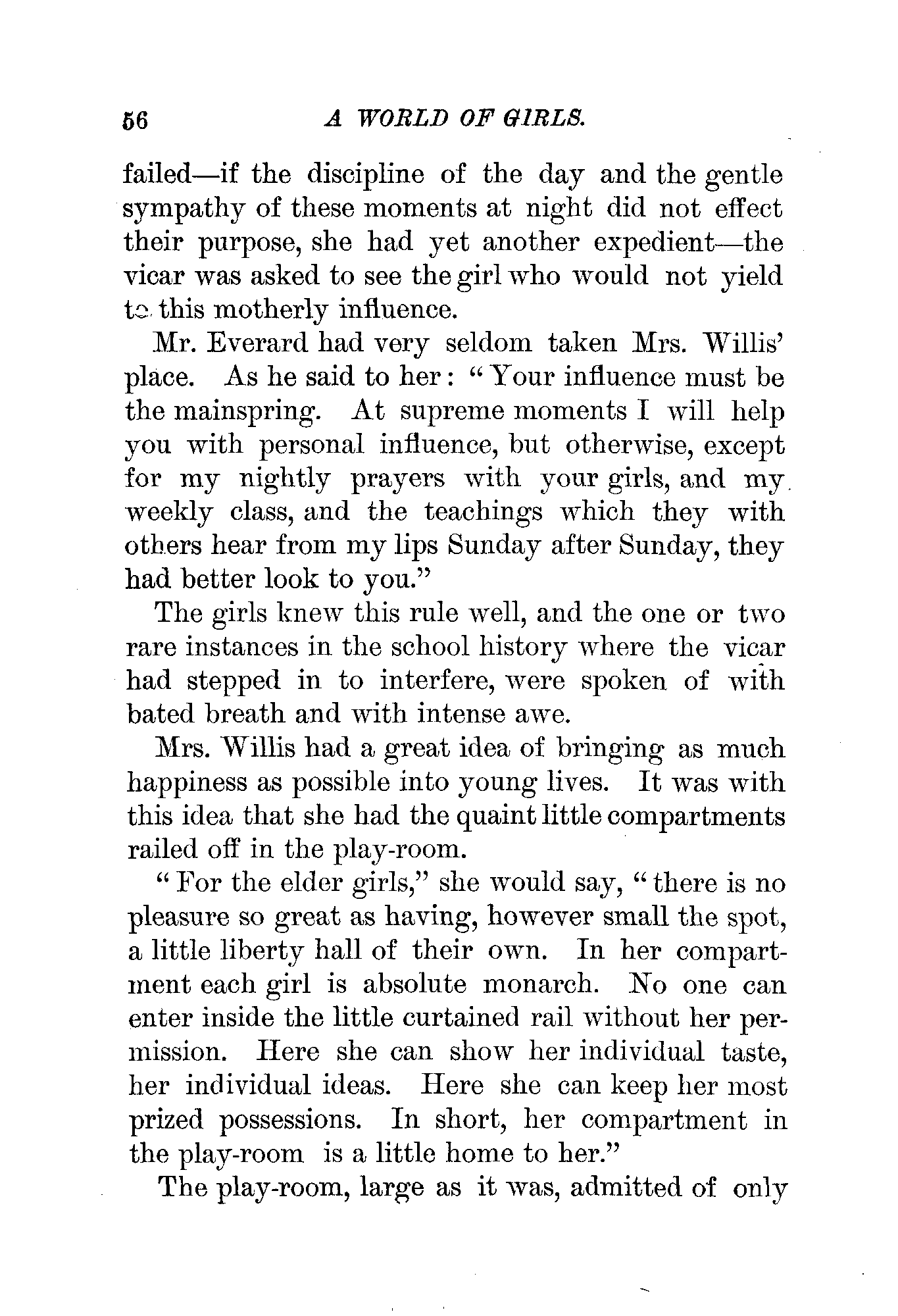 56 A WORLD OF GIRLS.

failed—if the discipline of the day and the gentle sympathy of these moments at night did not effect their purpose, she had yet another expedient—the vicar was asked to see the girl who would not yield to this motherly influence.

Mr. Everard had very seldom taken Mrs. Willis' place. As he said to her: "Your influence must be the mainspring. At supreme moments I will help you with personal influence, but otherwise, except for my nightly prayers with your girls, and my weekly class, and the teachings which they with others hear from my lips Sunday after Sunday, they had better look to you."

The girls knew this rule well, and the one or two rare instances in the school history where the vicar had stepped in to interfere, were spoken of with bated breath and with intense awe.

Mrs. Willis had a great idea of bringing as much happiness as possible into young lives. It was with this idea that she had the quaint little compartments railed off in the play-room.

"For the elder girls," she would say, "there is no pleasure so great as having, however small the spot, a little liberty hall of their own. In her compartment each girl is absolute monarch. No one can enter inside the little curtained rail without her permission. Here she can show her individual taste, her individual ideas. Here she can keep her most prized possessions. In short, her compartment in the play-room is a little home to her."

The play-room, large as it was, admitted of only